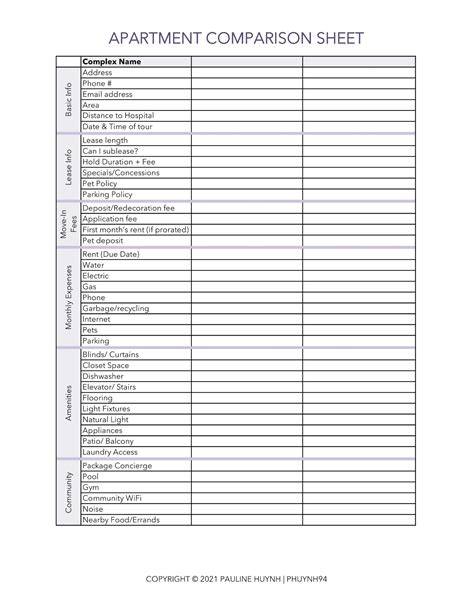 APARTMENT COMPARISON SHEET

| | Complex Name | | |
|---|---|---|---|
| Basic Info | Address | | |
| | Phone # | | |
| | Email address | | |
| | Area | | |
| | Distance to Hospital | | |
| | Date & Time of tour | | |
| Lease Info | Lease length | | |
| | Can I sublease? | | |
| | Hold Duration + Fee | | |
| | Specials/Concessions | | |
| | Pet Policy | | |
| | Parking Policy | | |
| Move-In Fees | Deposit/Redecoration fee | | |
| | Application fee | | |
| | First month's rent (if prorated) | | |
| | Pet deposit | | |
| Monthly Expenses | Rent (Due Date) | | |
| | Water | | |
| | Electric | | |
| | Gas | | |
| | Phone | | |
| | Garbage/recycling | | |
| | Internet | | |
| | Pets | | |
| | Parking | | |
| Amenities | Blinds/ Curtains | | |
| | Closet Space | | |
| | Dishwasher | | |
| | Elevator/ Stairs | | |
| | Flooring | | |
| | Light Fixtures | | |
| | Natural Light | | |
| | Appliances | | |
| | Patio/ Balcony | | |
| | Laundry Access | | |
| Community | Package Concierge | | |
| | Pool | | |
| | Gym | | |
| | Community WiFi | | |
| | Noise | | |
| | Nearby Food/Errands | | |

COPYRIGHT © 2021 PAULINE HUYNH | PHUYNH94